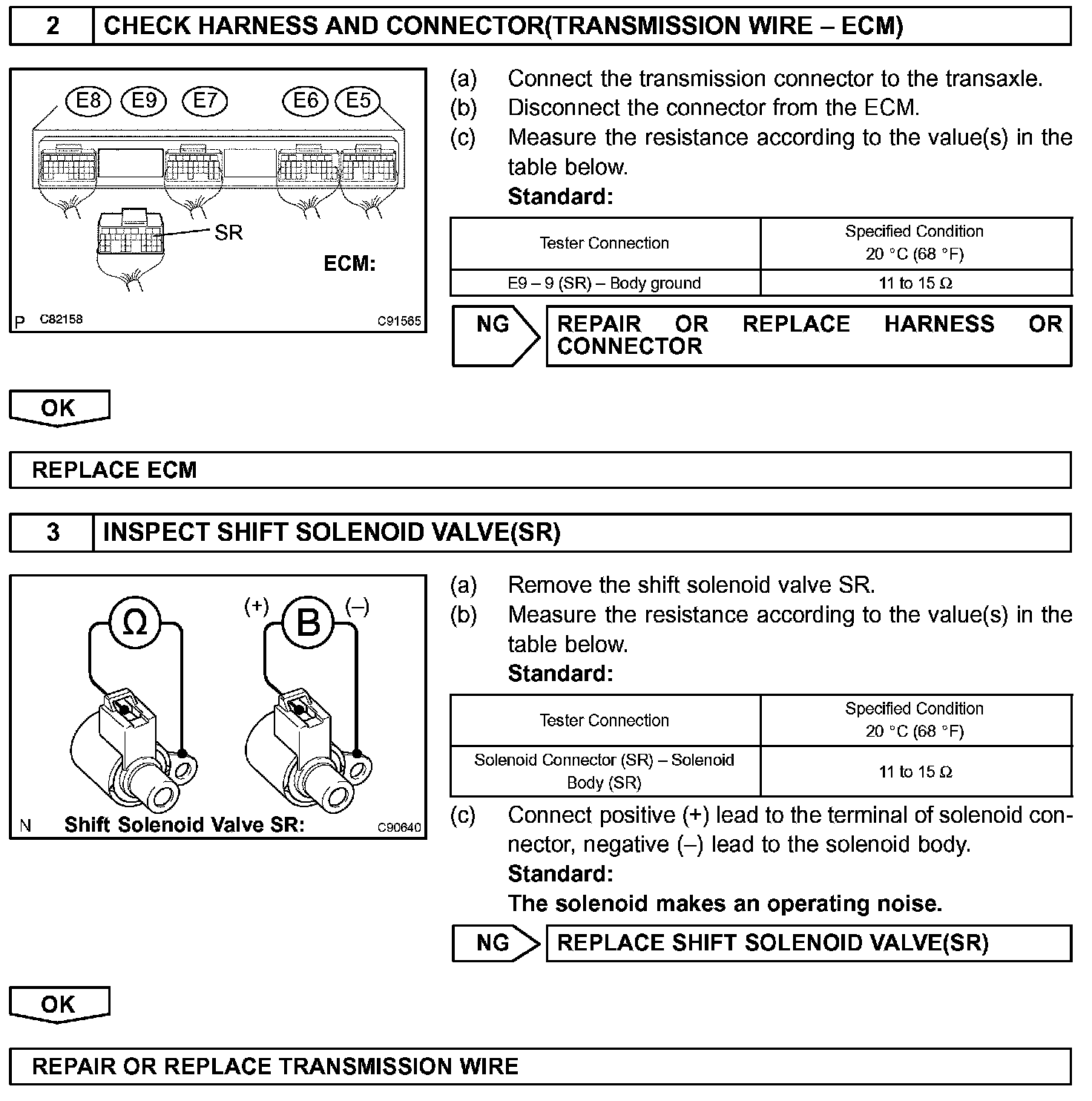 2 CHECK HARNESS AND CONNECTOR(TRANSMISSION WIRE – ECM)

E8 E9 E7 E6 E5

SR

ECM:

P C82158 C91565

(a) Connect the transmission connector to the transaxle.
(b) Disconnect the connector from the ECM.
(c) Measure the resistance according to the value(s) in the table below.
Standard:

| Tester Connection | Specified Condition 20 °C (68 °F) |
|---|---|
| E9 – 9 (SR) – Body ground | 11 to 15 Ω |

NG REPAIR OR REPLACE HARNESS OR CONNECTOR

OK

REPLACE ECM

3 INSPECT SHIFT SOLENOID VALVE(SR)

Ω (+) B (–)

N Shift Solenoid Valve SR: C90640

(a) Remove the shift solenoid valve SR.
(b) Measure the resistance according to the value(s) in the table below.
Standard:

| Tester Connection | Specified Condition 20 °C (68 °F) |
|---|---|
| Solenoid Connector (SR) – Solenoid Body (SR) | 11 to 15 Ω |

(c) Connect positive (+) lead to the terminal of solenoid connector, negative (–) lead to the solenoid body.
Standard:
The solenoid makes an operating noise.

NG REPLACE SHIFT SOLENOID VALVE(SR)

OK

REPAIR OR REPLACE TRANSMISSION WIRE